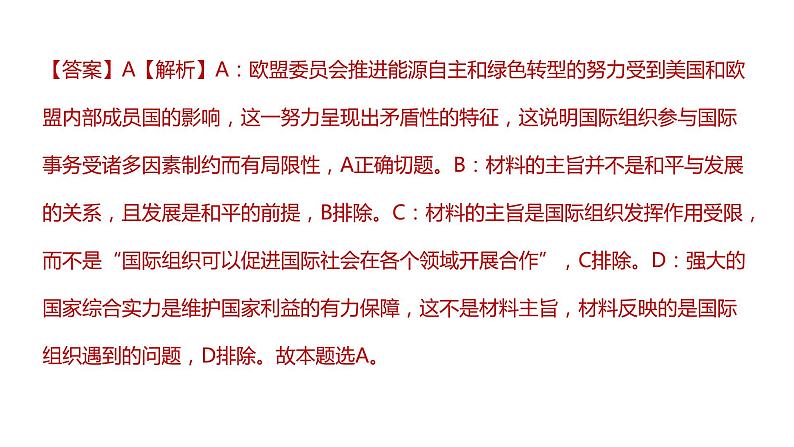 【答案】A【解析】A：欧盟委员会推进能源自主和绿色转型的努力受到美国和欧盟内部成员国的影响，这一努力呈现出矛盾性的特征，这说明国际组织参与国际事务受诸多因素制约而有局限性，A正确切题。B：材料的主旨并不是和平与发展的关系，且发展是和平的前提，B排除。C：材料的主旨是国际组织发挥作用受限，而不是“国际组织可以促进国际社会在各个领域开展合作”，C排除。D：强大的国家综合实力是维护国家利益的有力保障，这不是材料主旨，材料反映的是国际组织遇到的问题，D排除。故本题选A。